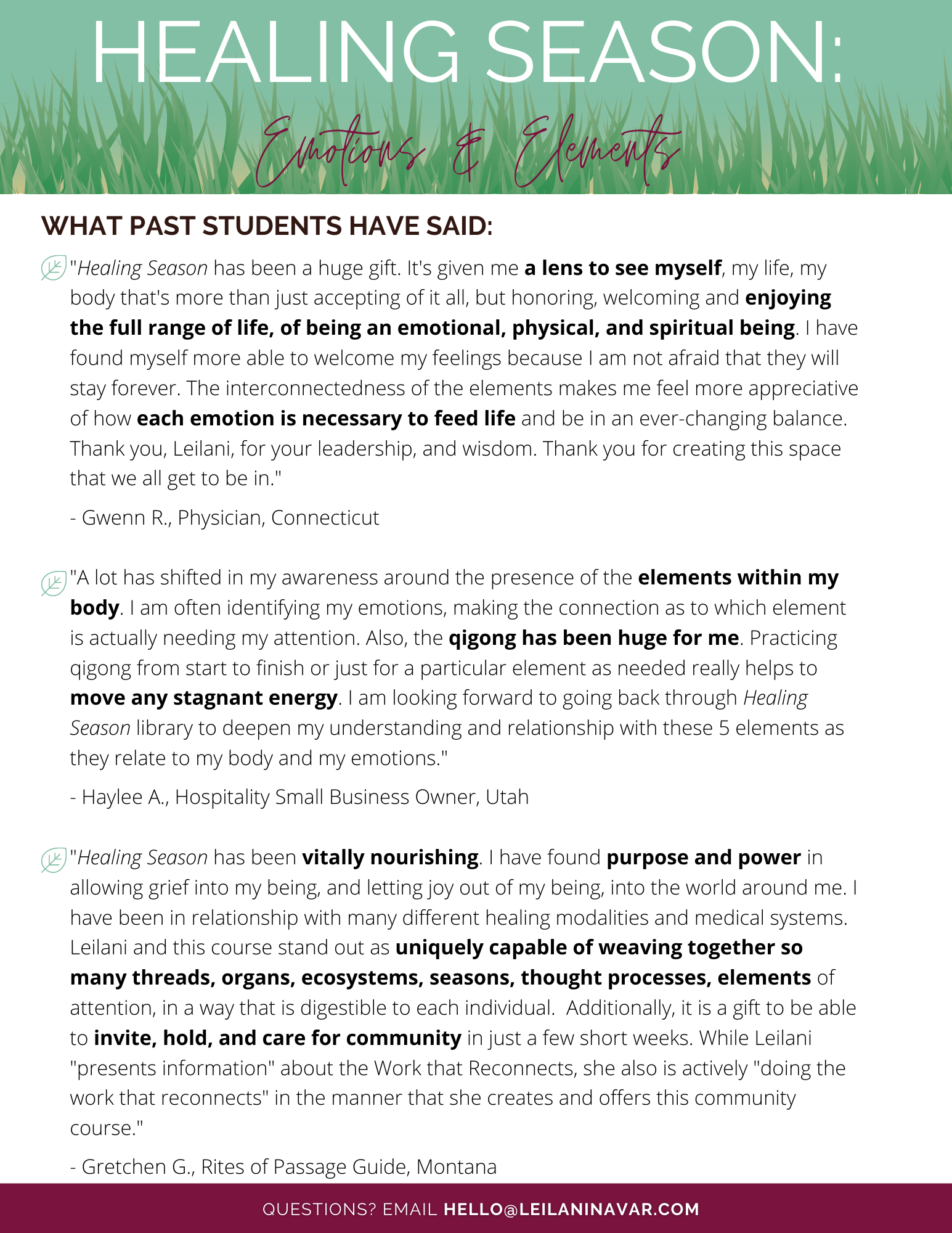 HEALING SEASON:

Emotions & Elements

WHAT PAST STUDENTS HAVE SAID:

"Healing Season has been a huge gift. It's given me a lens to see myself, my life, my body that's more than just accepting of it all, but honoring, welcoming and enjoying the full range of life, of being an emotional, physical, and spiritual being. I have found myself more able to welcome my feelings because I am not afraid that they will stay forever. The interconnectedness of the elements makes me feel more appreciative of how each emotion is necessary to feed life and be in an ever-changing balance. Thank you, Leilani, for your leadership, and wisdom. Thank you for creating this space that we all get to be in."

- Gwenn R., Physician, Connecticut

"A lot has shifted in my awareness around the presence of the elements within my body. I am often identifying my emotions, making the connection as to which element is actually needing my attention. Also, the qigong has been huge for me. Practicing qigong from start to finish or just for a particular element as needed really helps to move any stagnant energy. I am looking forward to going back through Healing Season library to deepen my understanding and relationship with these 5 elements as they relate to my body and my emotions."

- Haylee A., Hospitality Small Business Owner, Utah

"Healing Season has been vitally nourishing. I have found purpose and power in allowing grief into my being, and letting joy out of my being, into the world around me. I have been in relationship with many different healing modalities and medical systems. Leilani and this course stand out as uniquely capable of weaving together so many threads, organs, ecosystems, seasons, thought processes, elements of attention, in a way that is digestible to each individual. Additionally, it is a gift to be able to invite, hold, and care for community in just a few short weeks. While Leilani "presents information" about the Work that Reconnects, she also is actively "doing the work that reconnects" in the manner that she creates and offers this community course."

- Gretchen G., Rites of Passage Guide, Montana

QUESTIONS? EMAIL HELLO@LEILANINAVAR.COM